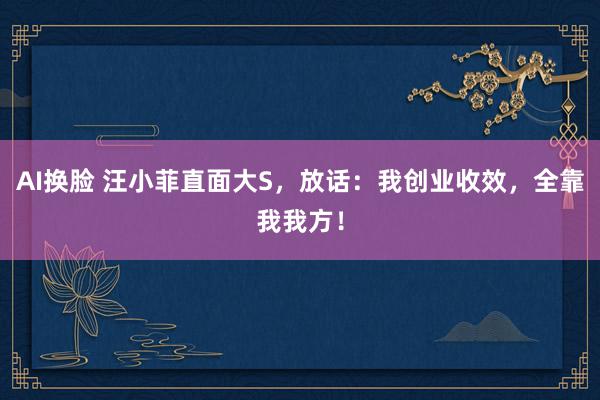 AI换脸 汪小菲直面大S，放话：我创业收效，全靠我我方！